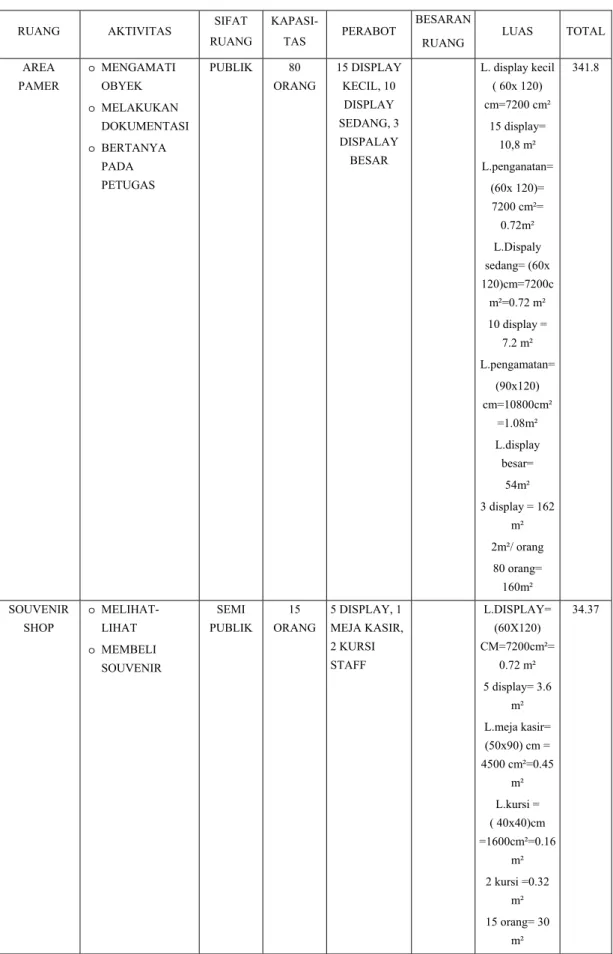 | RUANG | AKTIVITAS | SIFAT RUANG | KAPASI-TAS | PERABOT | BESARAN RUANG | LUAS | TOTAL |
|---|---|---|---|---|---|---|---|
| AREA PAMER | o MENGAMATI OBYEK o MELAKUKAN DOKUMENTASI o BERTANYA PADA PETUGAS | PUBLIK | 80 ORANG | 15 DISPLAY KECIL, 10 DISPLAY SEDANG, 3 DISPALAY BESAR |  | L. display kecil ( 60x 120) cm=7200 cm² 15 display= 10,8 m² L.penganatan= (60x 120)= 7200 cm²= 0.72m² L.Dispaly sedang= (60x 120)cm=7200cm²=0.72 m² 10 display = 7.2 m² L.pengamatan= (90x120) cm=10800cm² =1.08m² L.display besar= 54m² 3 display = 162 m² 2m²/ orang 80 orang= 160m² | 341.8 |
| SOUVENIR SHOP | o MELIHAT-LIHAT o MEMBELI SOUVENIR | SEMI PUBLIK | 15 ORANG | 5 DISPLAY, 1 MEJA KASIR, 2 KURSI STAFF |  | L.DISPLAY= (60X120) CM=7200cm²= 0.72 m² 5 display= 3.6 m² L.meja kasir= (50x90) cm = 4500 cm²=0.45 m² L.kursi = ( 40x40)cm =1600cm²=0.16 m² 2 kursi =0.32 m² 15 orang= 30 m² | 34.37 |